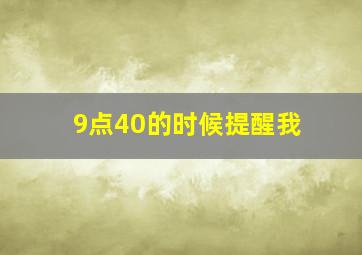 9点40的时候提醒我